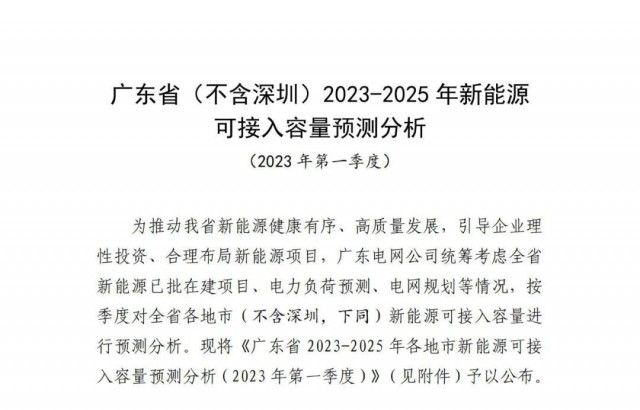 广东省（不含深圳）2023-2025 年新能源可接入容量预测分析

（2023 年第一季度）

为推动我省新能源健康有序、高质量发展，引导企业理性投资、合理布局新能源项目，广东电网公司统筹考虑全省新能源已批在建项目、电力负荷预测、电网规划等情况，按季度对全省各地市（不含深圳，下同）新能源可接入容量进行预测分析。现将《广东省 2023-2025 年各地市新能源可接入容量预测分析（2023 年第一季度）》（见附件）予以公布。